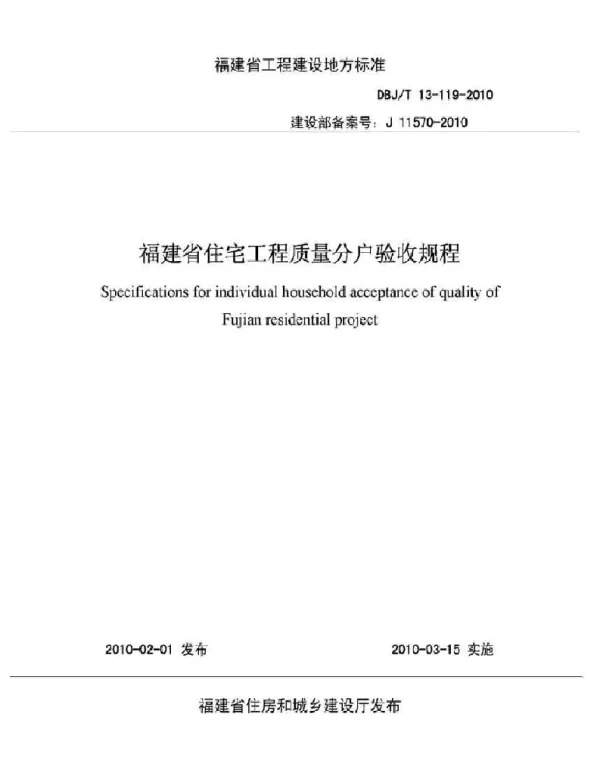 福建省工程建设地方标准

DBJ/T 13-119-2010

建设部备案号：J 11570-2010

福建省住宅工程质量分户验收规程

Specifications for individual household acceptance of quality of Fujian residential project

2010-02-01 发布

2010-03-15 实施

福建省住房和城乡建设厅发布